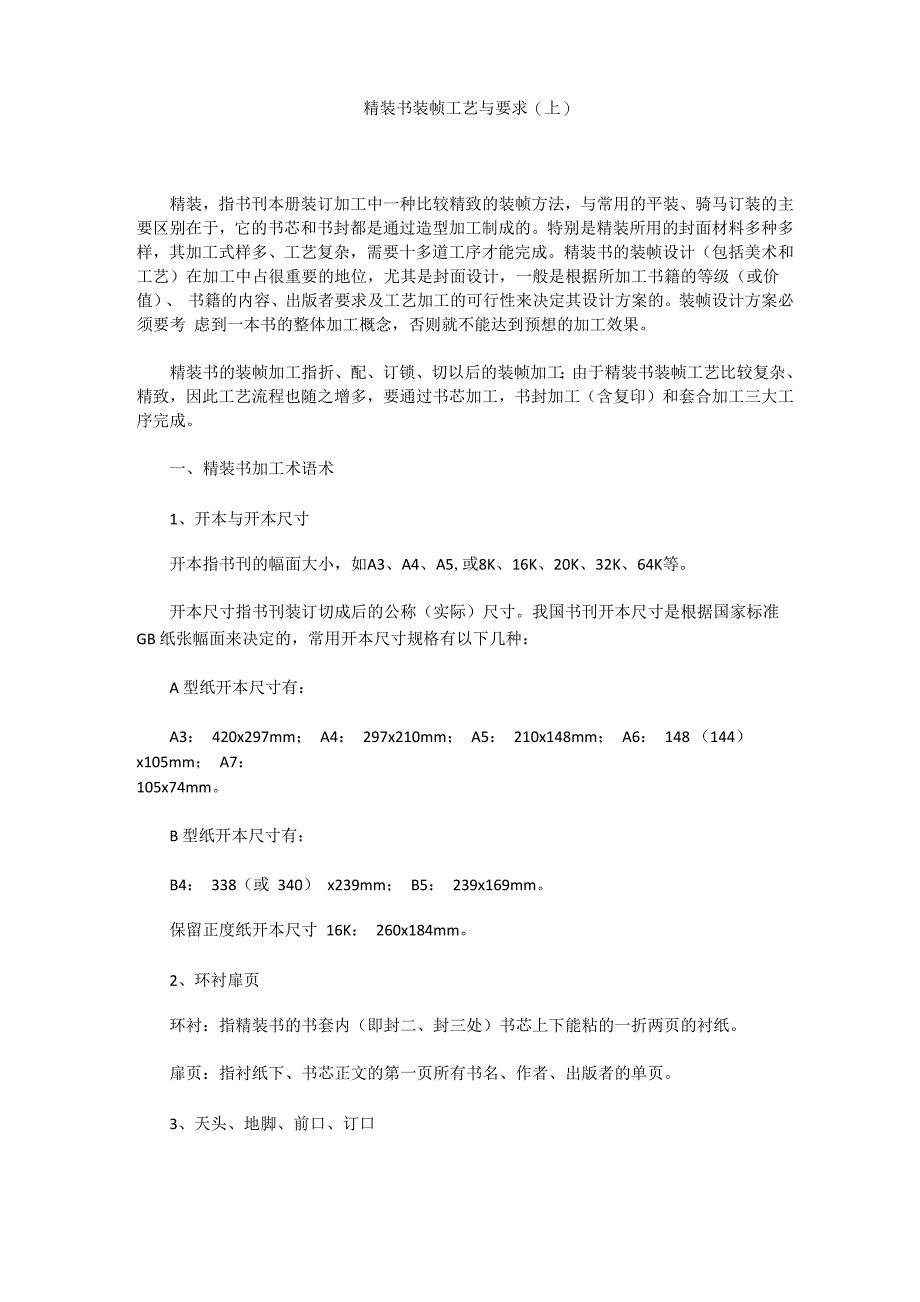 精装书装帧工艺与要求（上）

精装，指书刊本册装订加工中一种比较精致的装帧方法，与常用的平装、骑马订装的主要区别在于，它的书芯和书封都是通过造型加工制成的。特别是精装所用的封面材料多种多样，其加工式样多、工艺复杂，需要十多道工序才能完成。精装书的装帧设计（包括美术和工艺）在加工中占很重要的地位，尤其是封面设计，一般是根据所加工书籍的等级（或价值）、 书籍的内容、出版者要求及工艺加工的可行性来决定其设计方案的。装帧设计方案必须要考 虑到一本书的整体加工概念，否则就不能达到预想的加工效果。

精装书的装帧加工指折、配、订锁、切以后的装帧加工；由于精装书装帧工艺比较复杂、精致，因此工艺流程也随之增多，要通过书芯加工，书封加工（含复印）和套合加工三大工序完成。

一、精装书加工术语术

1、开本与开本尺寸

开本指书刊的幅面大小，如A3、A4、A5,或8K、16K、20K、32K、64K等。

开本尺寸指书刊装订切成后的公称（实际）尺寸。我国书刊开本尺寸是根据国家标准GB 纸张幅面来决定的，常用开本尺寸规格有以下几种：

A 型纸开本尺寸有：

A3： 420x297mm； A4： 297x210mm； A5： 210x148mm； A6： 148（144）x105mm； A7：
105x74mm。

B 型纸开本尺寸有：

B4： 338（或 340） x239mm； B5： 239x169mm。

保留正度纸开本尺寸 16K： 260x184mm。

2、环衬扉页

环衬：指精装书的书套内（即封二、封三处）书芯上下能粘的一折两页的衬纸。

扉页：指衬纸下、书芯正文的第一页所有书名、作者、出版者的单页。

3、天头、地脚、前口、订口